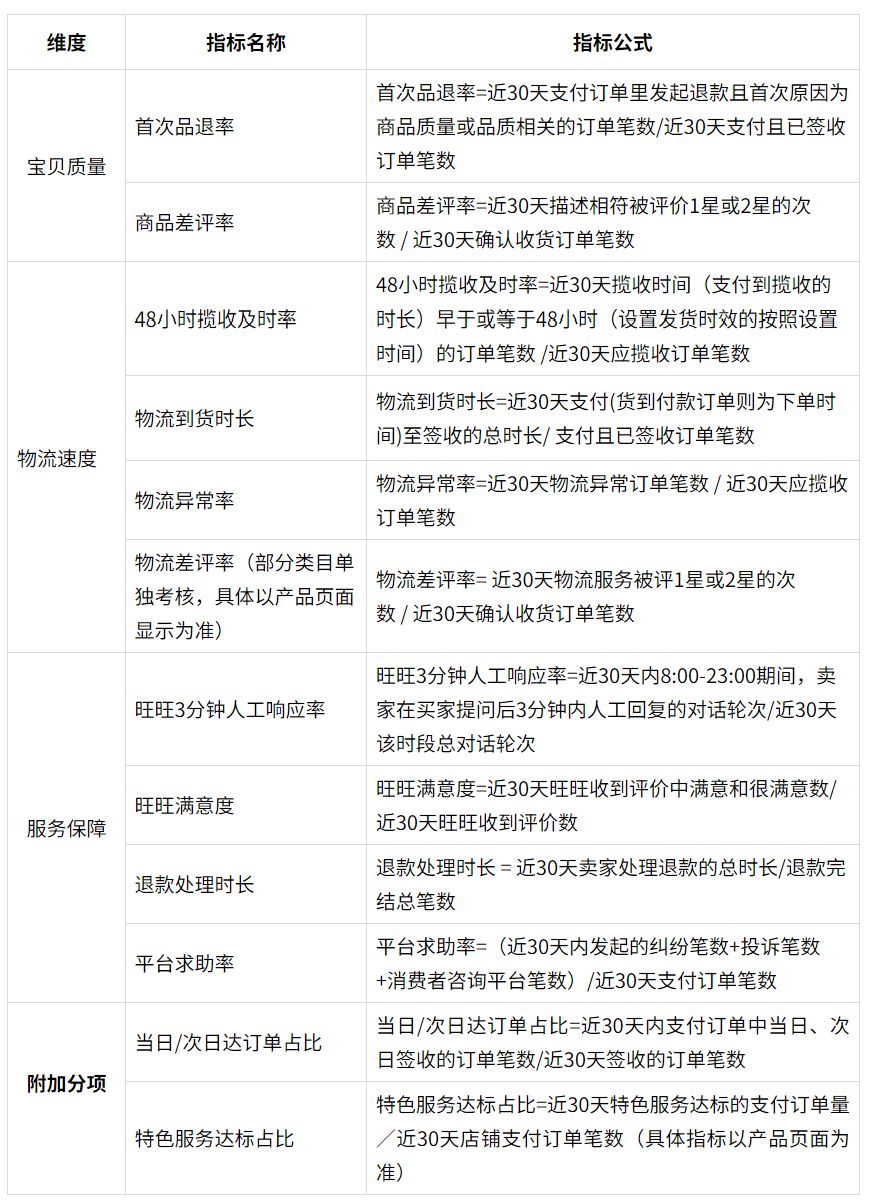 | 维度 | 指标名称 | 指标公式 |
|---|---|---|
| 宝贝质量 | 首次品退率 | 首次品退率=近30天支付订单里发起退款且首次原因为商品质量或品质相关的订单笔数/近30天支付且已签收订单笔数 |
| | 商品差评率 | 商品差评率=近30天描述相符被评价1星或2星的次数 / 近30天确认收货订单笔数 |
| 物流速度 | 48小时揽收及时率 | 48小时揽收及时率=近30天揽收时间（支付到揽收的时长）早于或等于48小时（设置发货时效的按照设置时间）的订单笔数 /近30天应揽收订单笔数 |
| | 物流到货时长 | 物流到货时长=近30天支付(货到付款订单则为下单时间)至签收的总时长/ 支付且已签收订单笔数 |
| | 物流异常率 | 物流异常率=近30天物流异常订单笔数 / 近30天应揽收订单笔数 |
| | 物流差评率（部分类目单独考核，具体以产品页面显示为准） | 物流差评率= 近30天物流服务被评1星或2星的次数 / 近30天确认收货订单笔数 |
| 服务保障 | 旺旺3分钟人工响应率 | 旺旺3分钟人工响应率=近30天内8:00-23:00期间，卖家在买家提问后3分钟内人工回复的对话轮次/近30天该时段总对话轮次 |
| | 旺旺满意度 | 旺旺满意度=近30天旺旺收到评价中满意和很满意数/近30天旺旺收到评价数 |
| | 退款处理时长 | 退款处理时长 = 近30天卖家处理退款的总时长/退款完结总笔数 |
| | 平台求助率 | 平台求助率=（近30天内发起的纠纷笔数+投诉笔数+消费者咨询平台笔数）/近30天支付订单笔数 |
| 附加分项 | 当日/次日达订单占比 | 当日/次日达订单占比=近30天内支付订单中当日、次日签收的订单笔数/近30天签收的订单笔数 |
| | 特色服务达标占比 | 特色服务达标占比=近30天特色服务达标的支付订单量／近30天店铺支付订单笔数（具体指标以产品页面为准） |